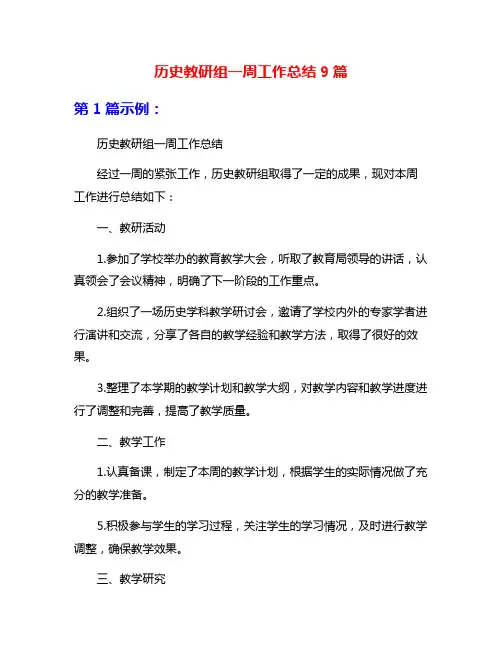 历史教研组一周工作总结 9 篇

第 1 篇示例：

历史教研组一周工作总结

经过一周的紧张工作，历史教研组取得了一定的成果，现对本周工作进行总结如下：

一、教研活动

1.参加了学校举办的教育教学大会，听取了教育局领导的讲话，认真领会了会议精神，明确了下一阶段的工作重点。

2.组织了一场历史学科教学研讨会，邀请了学校内外的专家学者进行演讲和交流，分享了各自的教学经验和教学方法，取得了很好的效果。

3.整理了本学期的教学计划和教学大纲，对教学内容和教学进度进行了调整和完善，提高了教学质量。

二、教学工作

1.认真备课，制定了本周的教学计划，根据学生的实际情况做了充分的教学准备。

5.积极参与学生的学习过程，关注学生的学习情况，及时进行教学调整，确保教学效果。

三、教学研究